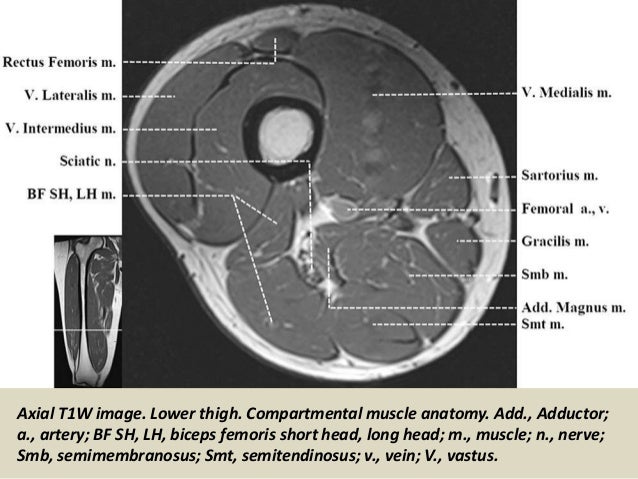 Rectus Femoris m.
V. Lateralis m.
V. Intermedius m.
Sciatic n.
BF SH, LH m.
V. Medialis m.
Sartorius m.
Femoral a., v.
Gracilis m.
Smb m.
Add. Magnus m.
Smt m.

Axial T1W image. Lower thigh. Compartmental muscle anatomy. Add., Adductor; a., artery; BF SH, LH, biceps femoris short head, long head; m., muscle; n., nerve; Smb, semimembranosus; Smt, semitendinosus; v., vein; V., vastus.